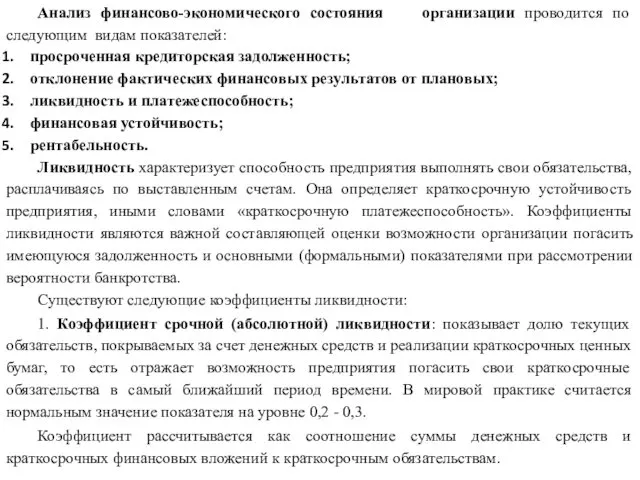 Анализ финансово-экономического состояния организации проводится по следующим видам показателей:

1. просроченная кредиторская задолженность;
2. отклонение фактических финансовых результатов от плановых;
3. ликвидность и платежеспособность;
4. финансовая устойчивость;
5. рентабельность.

Ликвидность характеризует способность предприятия выполнять свои обязательства, расплачиваясь по выставленным счетам. Она определяет краткосрочную устойчивость предприятия, иными словами «краткосрочную платежеспособность». Коэффициенты ликвидности являются важной составляющей оценки возможности организации погасить имеющуюся задолженность и основными (формальными) показателями при рассмотрении вероятности банкротства.

Существуют следующие коэффициенты ликвидности:

1. Коэффициент срочной (абсолютной) ликвидности: показывает долю текущих обязательств, покрываемых за счет денежных средств и реализации краткосрочных ценных бумаг, то есть отражает возможность предприятия погасить свои краткосрочные обязательства в самый ближайший период времени. В мировой практике считается нормальным значение показателя на уровне 0,2 - 0,3.

Коэффициент рассчитывается как соотношение суммы денежных средств и краткосрочных финансовых вложений к краткосрочным обязательствам.